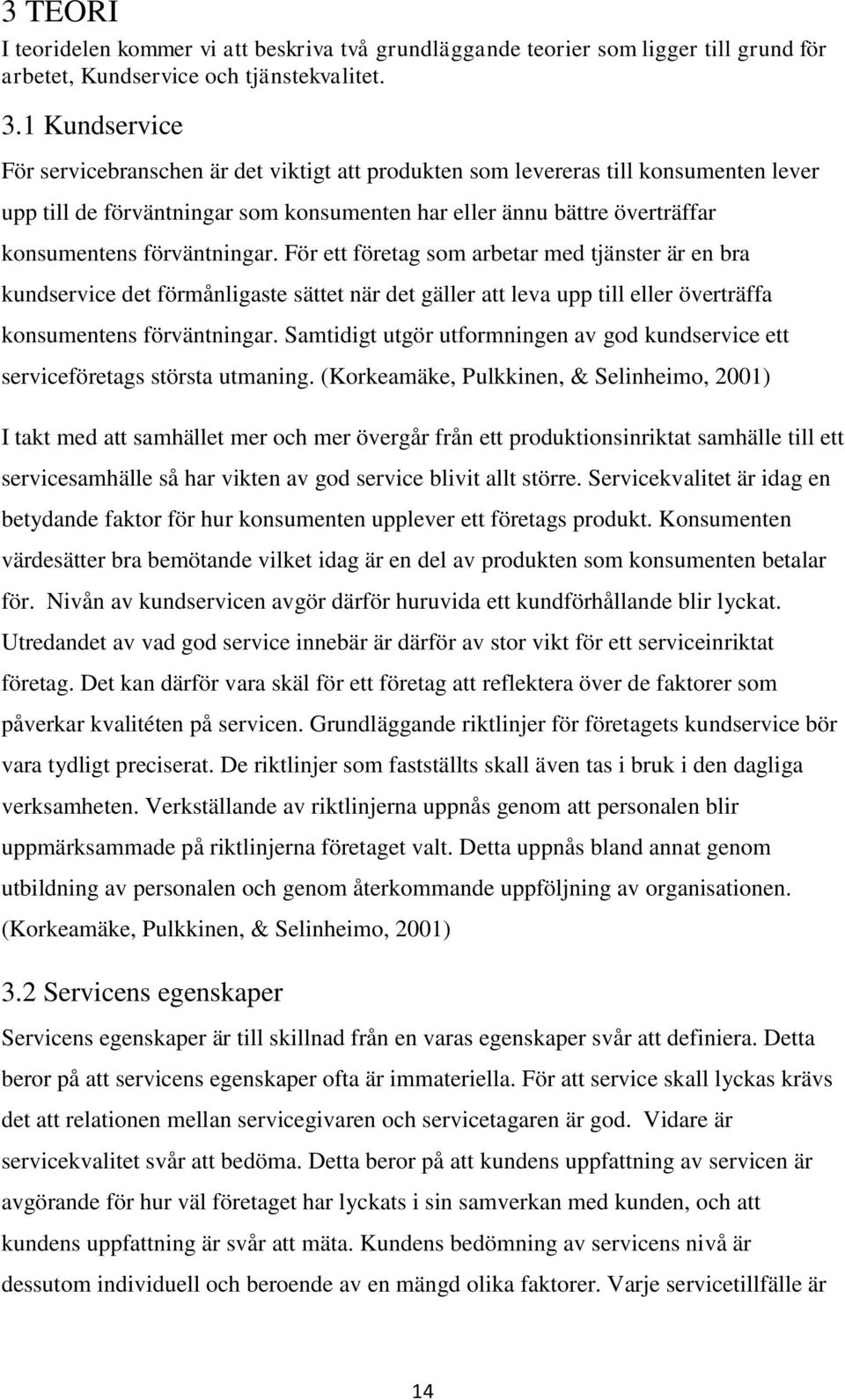 3 TEORI

I teoridelen kommer vi att beskriva två grundläggande teorier som ligger till grund för arbetet, Kundservice och tjänstekvalitet.

3.1 Kundservice

För servicebranschen är det viktigt att produkten som levereras till konsumenten lever upp till de förväntningar som konsumenten har eller ännu bättre överträffar konsumentens förväntningar. För ett företag som arbetar med tjänster är en bra kundservice det förmånligaste sättet när det gäller att leva upp till eller överträffa konsumentens förväntningar. Samtidigt utgör utformningen av god kundservice ett serviceföretags största utmaning. (Korkeamäke, Pulkkinen, & Selinheimo, 2001)

I takt med att samhället mer och mer övergår från ett produktionsinriktat samhälle till ett servicesamhälle så har vikten av god service blivit allt större. Servicekvalitet är idag en betydande faktor för hur konsumenten upplever ett företags produkt. Konsumenten värdesätter bra bemötande vilket idag är en del av produkten som konsumenten betalar för. Nivån av kundservicen avgör därför huruvida ett kundförhållande blir lyckat. Utredandet av vad god service innebär är därför av stor vikt för ett serviceinriktat företag. Det kan därför vara skäl för ett företag att reflektera över de faktorer som påverkar kvalitéten på servicen. Grundläggande riktlinjer för företagets kundservice bör vara tydligt preciserat. De riktlinjer som fastställts skall även tas i bruk i den dagliga verksamheten. Verkställande av riktlinjerna uppnås genom att personalen blir uppmärksammade på riktlinjerna företaget valt. Detta uppnås bland annat genom utbildning av personalen och genom återkommande uppföljning av organisationen. (Korkeamäke, Pulkkinen, & Selinheimo, 2001)

3.2 Servicens egenskaper

Servicens egenskaper är till skillnad från en varas egenskaper svår att definiera. Detta beror på att servicens egenskaper ofta är immateriella. För att service skall lyckas krävs det att relationen mellan servicegivaren och servicetagaren är god. Vidare är servicekvalitet svår att bedöma. Detta beror på att kundens uppfattning av servicen är avgörande för hur väl företaget har lyckats i sin samverkan med kunden, och att kundens uppfattning är svår att mäta. Kundens bedömning av servicens nivå är dessutom individuell och beroende av en mängd olika faktorer. Varje servicetillfälle är

14